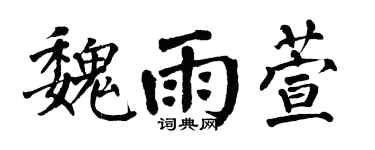 魏雨萱
词典网